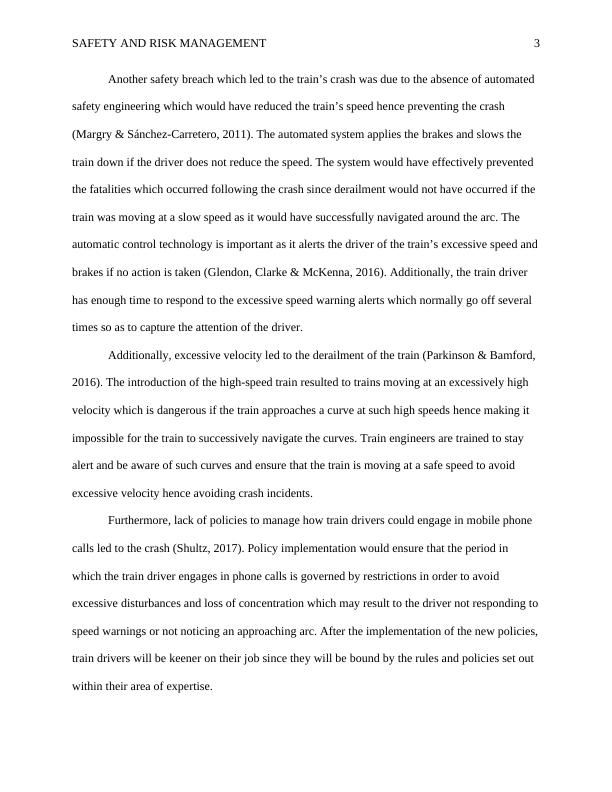 SAFETY AND RISK MANAGEMENT 3

Another safety breach which led to the train's crash was due to the absence of automated safety engineering which would have reduced the train's speed hence preventing the crash (Margry & Sánchez-Carretero, 2011). The automated system applies the brakes and slows the train down if the driver does not reduce the speed. The system would have effectively prevented the fatalities which occurred following the crash since derailment would not have occurred if the train was moving at a slow speed as it would have successfully navigated around the arc. The automatic control technology is important as it alerts the driver of the train's excessive speed and brakes if no action is taken (Glendon, Clarke & McKenna, 2016). Additionally, the train driver has enough time to respond to the excessive speed warning alerts which normally go off several times so as to capture the attention of the driver.

Additionally, excessive velocity led to the derailment of the train (Parkinson & Bamford, 2016). The introduction of the high-speed train resulted to trains moving at an excessively high velocity which is dangerous if the train approaches a curve at such high speeds hence making it impossible for the train to successively navigate the curves. Train engineers are trained to stay alert and be aware of such curves and ensure that the train is moving at a safe speed to avoid excessive velocity hence avoiding crash incidents.

Furthermore, lack of policies to manage how train drivers could engage in mobile phone calls led to the crash (Shultz, 2017). Policy implementation would ensure that the period in which the train driver engages in phone calls is governed by restrictions in order to avoid excessive disturbances and loss of concentration which may result to the driver not responding to speed warnings or not noticing an approaching arc. After the implementation of the new policies, train drivers will be keener on their job since they will be bound by the rules and policies set out within their area of expertise.